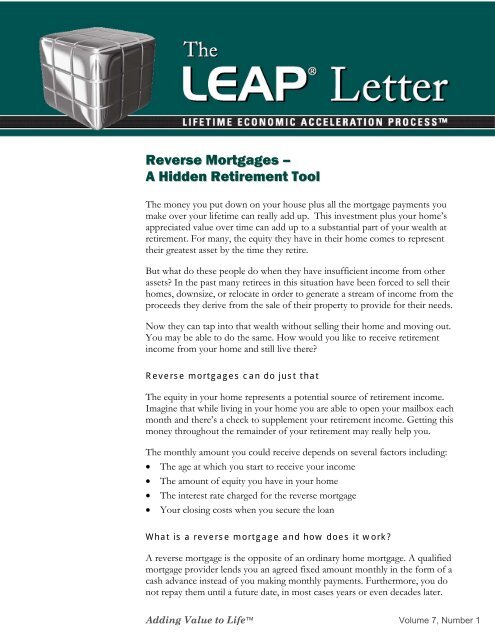 The LEAP® Letter

LIFETIME ECONOMIC ACCELERATION PROCESS™

Reverse Mortgages – A Hidden Retirement Tool

The money you put down on your house plus all the mortgage payments you make over your lifetime can really add up. This investment plus your home's appreciated value over time can add up to a substantial part of your wealth at retirement. For many, the equity they have in their home comes to represent their greatest asset by the time they retire.

But what do these people do when they have insufficient income from other assets? In the past many retirees in this situation have been forced to sell their homes, downsize, or relocate in order to generate a stream of income from the proceeds they derive from the sale of their property to provide for their needs.

Now they can tap into that wealth without selling their home and moving out. You may be able to do the same. How would you like to receive retirement income from your home and still live there?

Reverse mortgages can do just that

The equity in your home represents a potential source of retirement income. Imagine that while living in your home you are able to open your mailbox each month and there's a check to supplement your retirement income. Getting this money throughout the remainder of your retirement may really help you.

The monthly amount you could receive depends on several factors including:
• The age at which you start to receive your income
• The amount of equity you have in your home
• The interest rate charged for the reverse mortgage
• Your closing costs when you secure the loan

What is a reverse mortgage and how does it work?

A reverse mortgage is the opposite of an ordinary home mortgage. A qualified mortgage provider lends you an agreed fixed amount monthly in the form of a cash advance instead of you making monthly payments. Furthermore, you do not repay them until a future date, in most cases years or even decades later.

Adding Value to Life™

Volume 7, Number 1